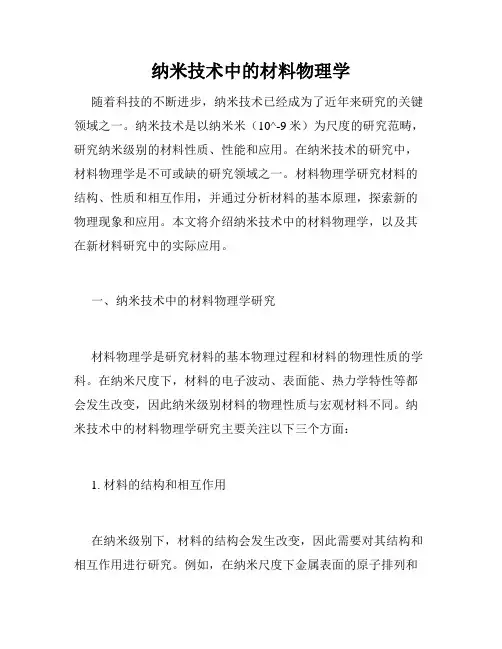 纳米技术中的材料物理学

随着科技的不断进步，纳米技术已经成为了近年来研究的关键领域之一。纳米技术是以纳米米（10^-9 米）为尺度的研究范畴，研究纳米级别的材料性质、性能和应用。在纳米技术的研究中，材料物理学是不可或缺的研究领域之一。材料物理学研究材料的结构、性质和相互作用，并通过分析材料的基本原理，探索新的物理现象和应用。本文将介绍纳米技术中的材料物理学，以及其在新材料研究中的实际应用。

一、纳米技术中的材料物理学研究

材料物理学是研究材料的基本物理过程和材料的物理性质的学科。在纳米尺度下，材料的电子波动、表面能、热力学特性等都会发生改变，因此纳米级别材料的物理性质与宏观材料不同。纳米技术中的材料物理学研究主要关注以下三个方面：

1. 材料的结构和相互作用

在纳米级别下，材料的结构会发生改变，因此需要对其结构和相互作用进行研究。例如，在纳米尺度下金属表面的原子排列和